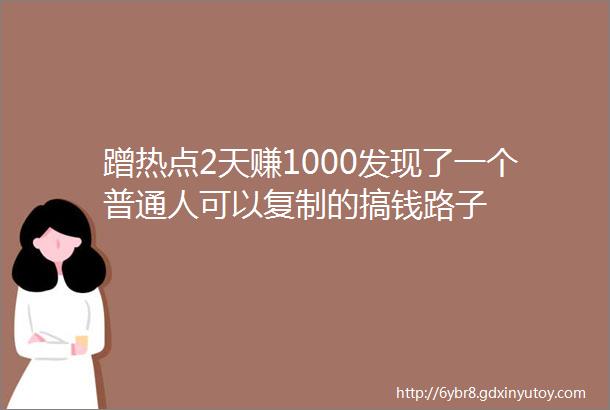 蹭热点2天赚1000发现了一个普通人可以复制的搞钱路子

http://6ybr8.gdxinyutoy.com